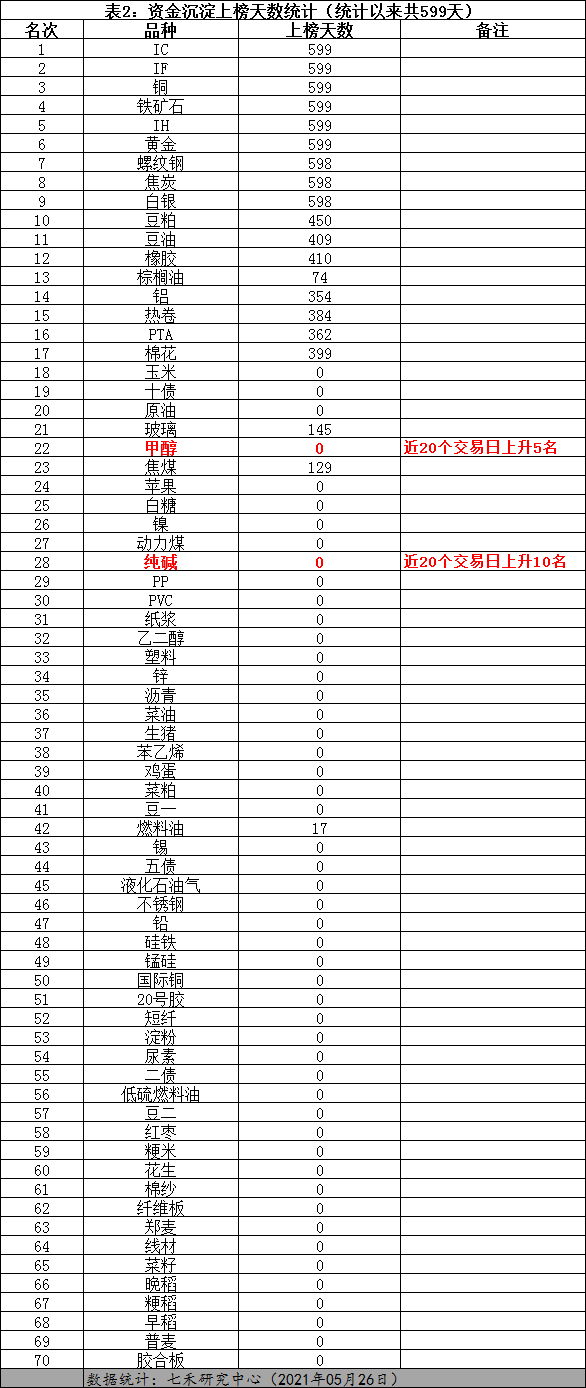 表2：资金沉淀上榜天数统计（统计以来共599天）

| 名次 | 品种 | 上榜天数 | 备注 |
|---|---|---|---|
| 1 | IC | 599 | |
| 2 | IF | 599 | |
| 3 | 铜 | 599 | |
| 4 | 铁矿石 | 599 | |
| 5 | IH | 599 | |
| 6 | 黄金 | 599 | |
| 7 | 螺纹钢 | 598 | |
| 8 | 焦炭 | 598 | |
| 9 | 白银 | 598 | |
| 10 | 豆粕 | 450 | |
| 11 | 豆油 | 409 | |
| 12 | 橡胶 | 410 | |
| 13 | 棕榈油 | 74 | |
| 14 | 铝 | 354 | |
| 15 | 热卷 | 384 | |
| 16 | PTA | 362 | |
| 17 | 棉花 | 399 | |
| 18 | 玉米 | 0 | |
| 19 | 十债 | 0 | |
| 20 | 原油 | 0 | |
| 21 | 玻璃 | 145 | |
| 22 | 甲醇 | 0 | 近20个交易日上升5名 |
| 23 | 焦煤 | 129 | |
| 24 | 苹果 | 0 | |
| 25 | 白糖 | 0 | |
| 26 | 镍 | 0 | |
| 27 | 动力煤 | 0 | |
| 28 | 纯碱 | 0 | 近20个交易日上升10名 |
| 29 | PP | 0 | |
| 30 | PVC | 0 | |
| 31 | 纸浆 | 0 | |
| 32 | 乙二醇 | 0 | |
| 33 | 塑料 | 0 | |
| 34 | 锌 | 0 | |
| 35 | 沥青 | 0 | |
| 36 | 菜油 | 0 | |
| 37 | 生猪 | 0 | |
| 38 | 苯乙烯 | 0 | |
| 39 | 鸡蛋 | 0 | |
| 40 | 菜粕 | 0 | |
| 41 | 豆一 | 0 | |
| 42 | 燃料油 | 17 | |
| 43 | 锡 | 0 | |
| 44 | 五债 | 0 | |
| 45 | 液化石油气 | 0 | |
| 46 | 不锈钢 | 0 | |
| 47 | 铅 | 0 | |
| 48 | 硅铁 | 0 | |
| 49 | 锰硅 | 0 | |
| 50 | 国际铜 | 0 | |
| 51 | 20号胶 | 0 | |
| 52 | 短纤 | 0 | |
| 53 | 淀粉 | 0 | |
| 54 | 尿素 | 0 | |
| 55 | 二债 | 0 | |
| 56 | 低硫燃料油 | 0 | |
| 57 | 豆二 | 0 | |
| 58 | 红枣 | 0 | |
| 59 | 粳米 | 0 | |
| 60 | 花生 | 0 | |
| 61 | 棉纱 | 0 | |
| 62 | 纤维板 | 0 | |
| 63 | 郑麦 | 0 | |
| 64 | 线材 | 0 | |
| 65 | 菜籽 | 0 | |
| 66 | 晚稻 | 0 | |
| 67 | 粳稻 | 0 | |
| 68 | 早稻 | 0 | |
| 69 | 普麦 | 0 | |
| 70 | 胶合板 | 0 | |

数据统计：七禾研究中心（2021年05月26日）